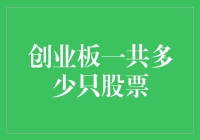 创业板一共多少只股票